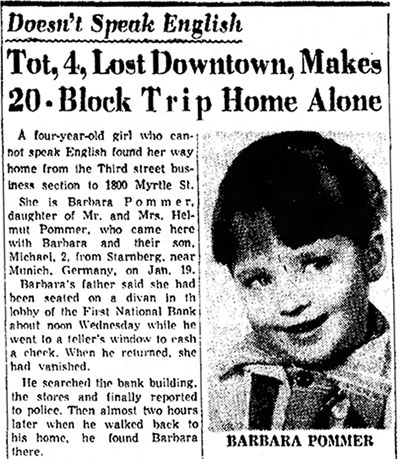 Doesn't Speak English

Tot, 4, Lost Downtown, Makes 20-Block Trip Home Alone

A four-year-old girl who cannot speak English found her way home from the Third street business section to 1800 Myrtle St.

She is Barbara Pommer, daughter of Mr. and Mrs. Helmut Pommer, who came here with Barbara and their son, Michael, 2, from Starnberg, near Munich, Germany, on Jan. 19.

Barbara's father said she had been seated on a divan in th lobby of the First National Bank about noon Wednesday while he went to a teller's window to cash a check. When he returned, she had vanished.

He searched the bank building, the stores and finally reported to police. Then almost two hours later when he walked back to his home, he found Barbara there.

BARBARA POMMER